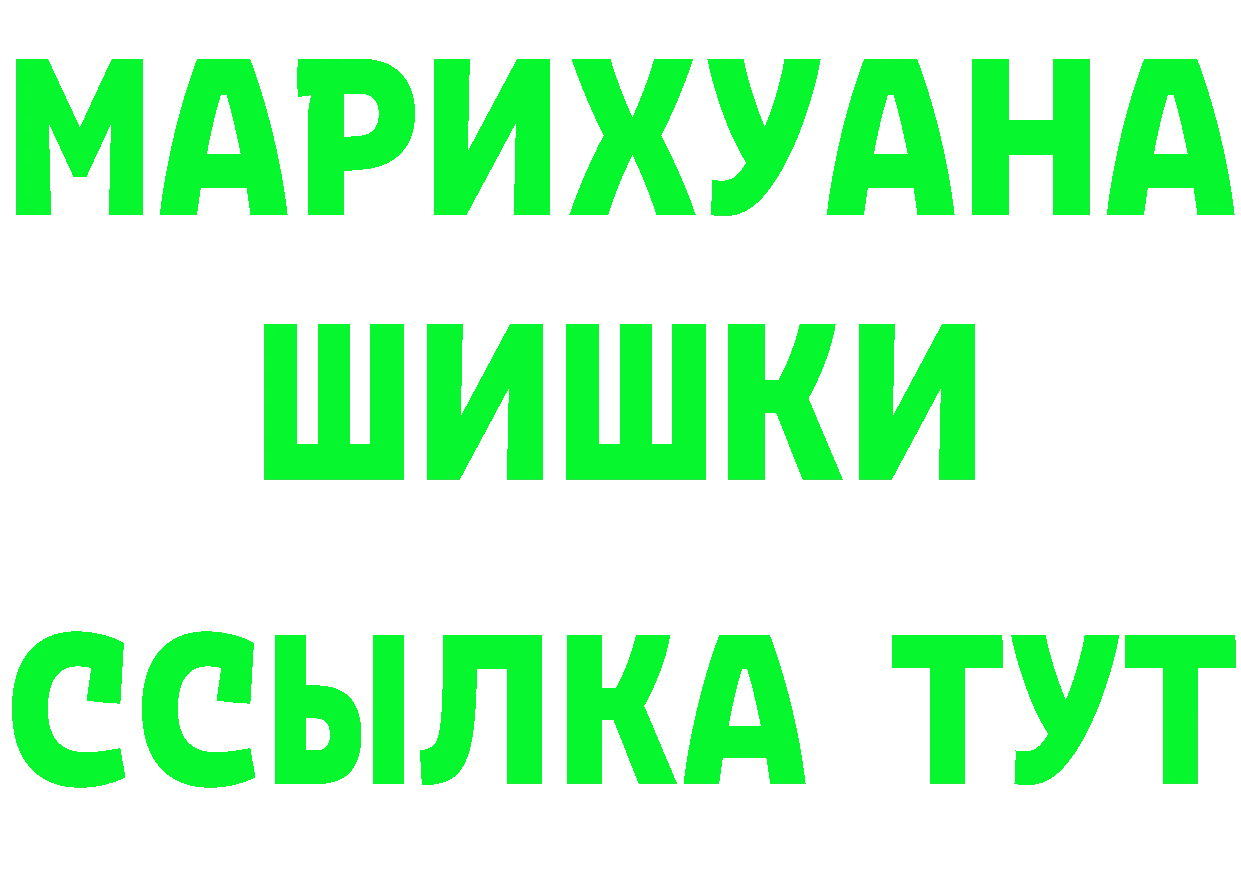 МАРИХУАНА
ШИШКИ
ССЫЛКА ТУТ